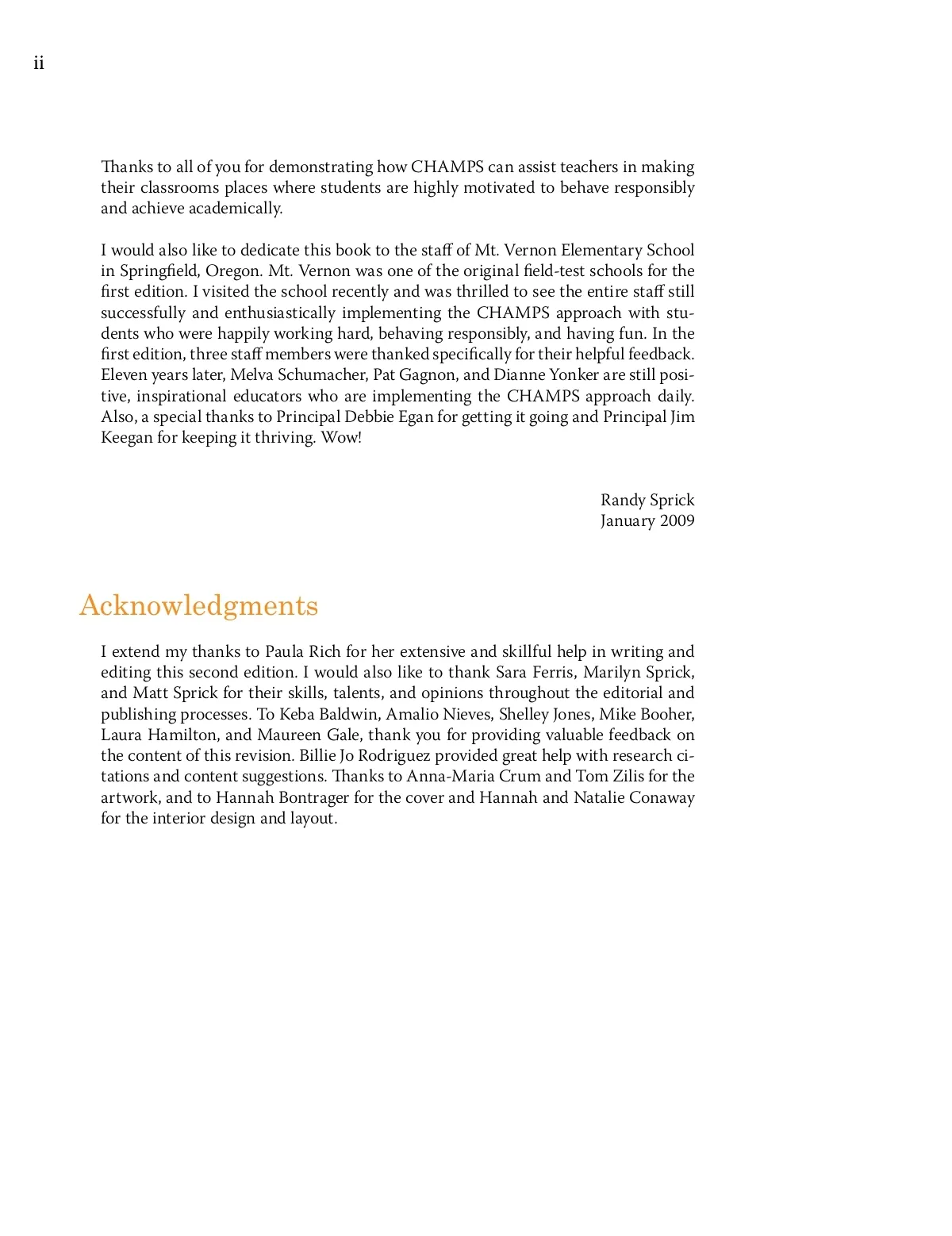 ii

Thanks to all of you for demonstrating how CHAMPS can assist teachers in making their classrooms places where students are highly motivated to behave responsibly and achieve academically.

I would also like to dedicate this book to the staff of Mt. Vernon Elementary School in Springfield, Oregon. Mt. Vernon was one of the original field-test schools for the first edition. I visited the school recently and was thrilled to see the entire staff still successfully and enthusiastically implementing the CHAMPS approach with students who were happily working hard, behaving responsibly, and having fun. In the first edition, three staff members were thanked specifically for their helpful feedback. Eleven years later, Melva Schumacher, Pat Gagnon, and Dianne Yonker are still positive, inspirational educators who are implementing the CHAMPS approach daily. Also, a special thanks to Principal Debbie Egan for getting it going and Principal Jim Keegan for keeping it thriving. Wow!

Randy Sprick
January 2009

Acknowledgments

I extend my thanks to Paula Rich for her extensive and skillful help in writing and editing this second edition. I would also like to thank Sara Ferris, Marilyn Sprick, and Matt Sprick for their skills, talents, and opinions throughout the editorial and publishing processes. To Keba Baldwin, Amalio Nieves, Shelley Jones, Mike Booher, Laura Hamilton, and Maureen Gale, thank you for providing valuable feedback on the content of this revision. Billie Jo Rodriguez provided great help with research citations and content suggestions. Thanks to Anna-Maria Crum and Tom Zilis for the artwork, and to Hannah Bontrager for the cover and Hannah and Natalie Conaway for the interior design and layout.